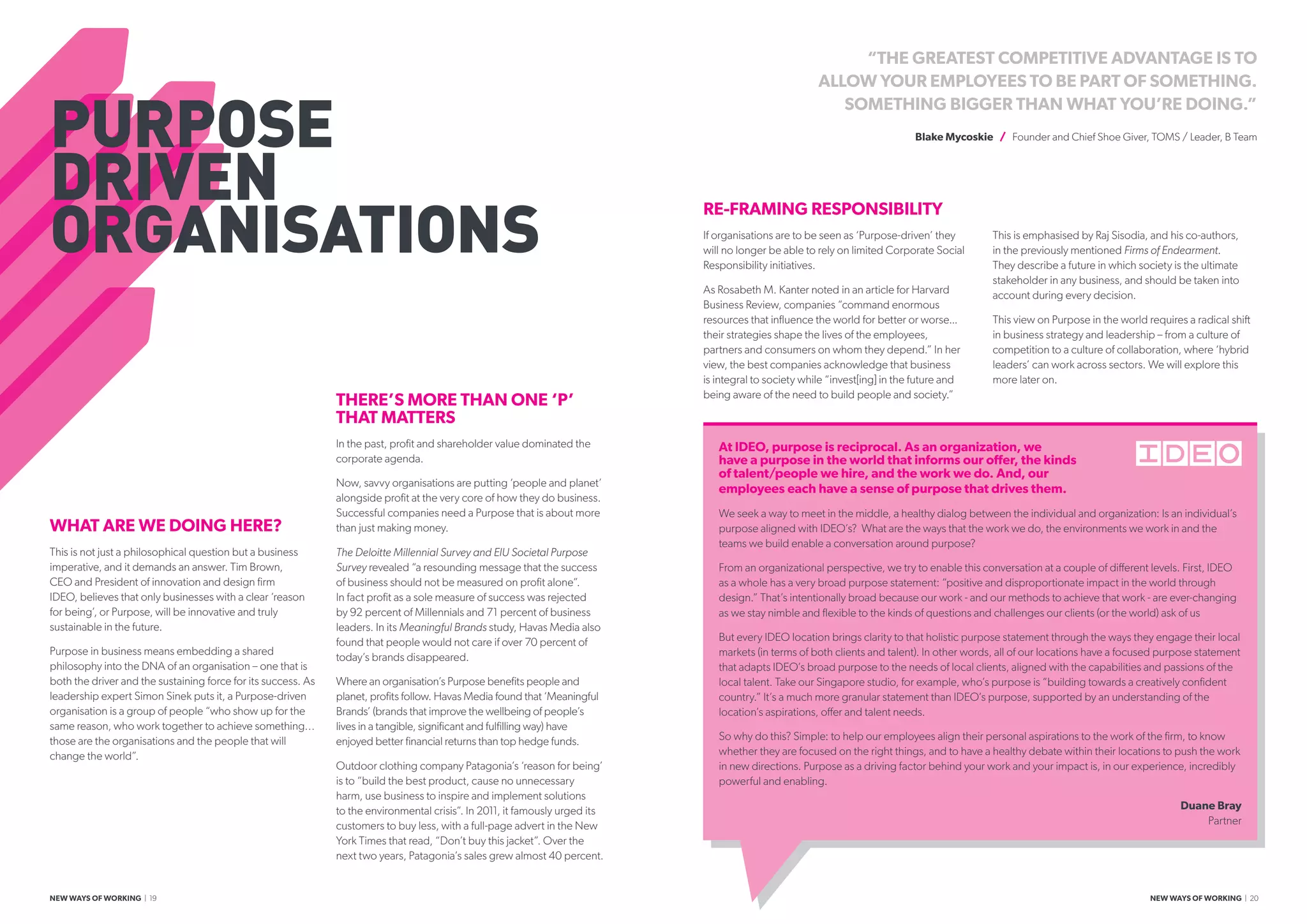 PURPOSE DRIVEN ORGANISATIONS

WHAT ARE WE DOING HERE?

This is not just a philosophical question but a business imperative, and it demands an answer. Tim Brown, CEO and President of innovation and design firm IDEO, believes that only businesses with a clear 'reason for being', or Purpose, will be innovative and truly sustainable in the future.

Purpose in business means embedding a shared philosophy into the DNA of an organisation – one that is both the driver and the sustaining force for its success. As leadership expert Simon Sinek puts it, a Purpose-driven organisation is a group of people "who show up for the same reason, who work together to achieve something… those are the organisations and the people that will change the world".

THERE'S MORE THAN ONE 'P' THAT MATTERS

In the past, profit and shareholder value dominated the corporate agenda.

Now, savvy organisations are putting 'people and planet' alongside profit at the very core of how they do business. Successful companies need a Purpose that is about more than just making money.

The Deloitte Millennial Survey and EIU Societal Purpose Survey revealed "a resounding message that the success of business should not be measured on profit alone". In fact profit as a sole measure of success was rejected by 92 percent of Millennials and 71 percent of business leaders. In its Meaningful Brands study, Havas Media also found that people would not care if over 70 percent of today's brands disappeared.

Where an organisation's Purpose benefits people and planet, profits follow. Havas Media found that 'Meaningful Brands' (brands that improve the wellbeing of people's lives in a tangible, significant and fulfilling way) have enjoyed better financial returns than top hedge funds.

Outdoor clothing company Patagonia's 'reason for being' is to "build the best product, cause no unnecessary harm, use business to inspire and implement solutions to the environmental crisis". In 2011, it famously urged its customers to buy less, with a full-page advert in the New York Times that read, "Don't buy this jacket". Over the next two years, Patagonia's sales grew almost 40 percent.

NEW WAYS OF WORKING | 19

"THE GREATEST COMPETITIVE ADVANTAGE IS TO ALLOW YOUR EMPLOYEES TO BE PART OF SOMETHING. SOMETHING BIGGER THAN WHAT YOU'RE DOING."

Blake Mycoskie / Founder and Chief Shoe Giver, TOMS / Leader, B Team

RE-FRAMING RESPONSIBILITY

If organisations are to be seen as 'Purpose-driven' they will no longer be able to rely on limited Corporate Social Responsibility initiatives.

As Rosabeth M. Kanter noted in an article for Harvard Business Review, companies "command enormous resources that influence the world for better or worse… their strategies shape the lives of the employees, partners and consumers on whom they depend." In her view, the best companies acknowledge that business is integral to society while "invest[ing] in the future and being aware of the need to build people and society."

This is emphasised by Raj Sisodia, and his co-authors, in the previously mentioned Firms of Endearment. They describe a future in which society is the ultimate stakeholder in any business, and should be taken into account during every decision.

This view on Purpose in the world requires a radical shift in business strategy and leadership – from a culture of competition to a culture of collaboration, where 'hybrid leaders' can work across sectors. We will explore this more later on.

At IDEO, purpose is reciprocal. As an organization, we have a purpose in the world that informs our offer, the kinds of talent/people we hire, and the work we do. And, our employees each have a sense of purpose that drives them.

IDEO

We seek a way to meet in the middle, a healthy dialog between the individual and organization: Is an individual's purpose aligned with IDEO's? What are the ways that the work we do, the environments we work in and the teams we build enable a conversation around purpose?

From an organizational perspective, we try to enable this conversation at a couple of different levels. First, IDEO as a whole has a very broad purpose statement: "positive and disproportionate impact in the world through design." That's intentionally broad because our work - and our methods to achieve that work - are ever-changing as we stay nimble and flexible to the kinds of questions and challenges our clients (or the world) ask of us

But every IDEO location brings clarity to that holistic purpose statement through the ways they engage their local markets (in terms of both clients and talent). In other words, all of our locations have a focused purpose statement that adapts IDEO's broad purpose to the needs of local clients, aligned with the capabilities and passions of the local talent. Take our Singapore studio, for example, who's purpose is "building towards a creatively confident country." It's a much more granular statement than IDEO's purpose, supported by an understanding of the location's aspirations, offer and talent needs.

So why do this? Simple: to help our employees align their personal aspirations to the work of the firm, to know whether they are focused on the right things, and to have a healthy debate within their locations to push the work in new directions. Purpose as a driving factor behind your work and your impact is, in our experience, incredibly powerful and enabling.

Duane Bray
Partner

NEW WAYS OF WORKING | 20